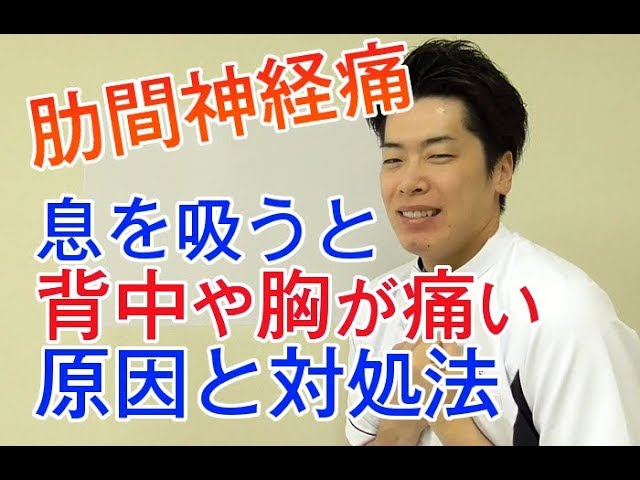 肋間神経痛

息を吸うと
背中や胸が痛い
原因と対処法